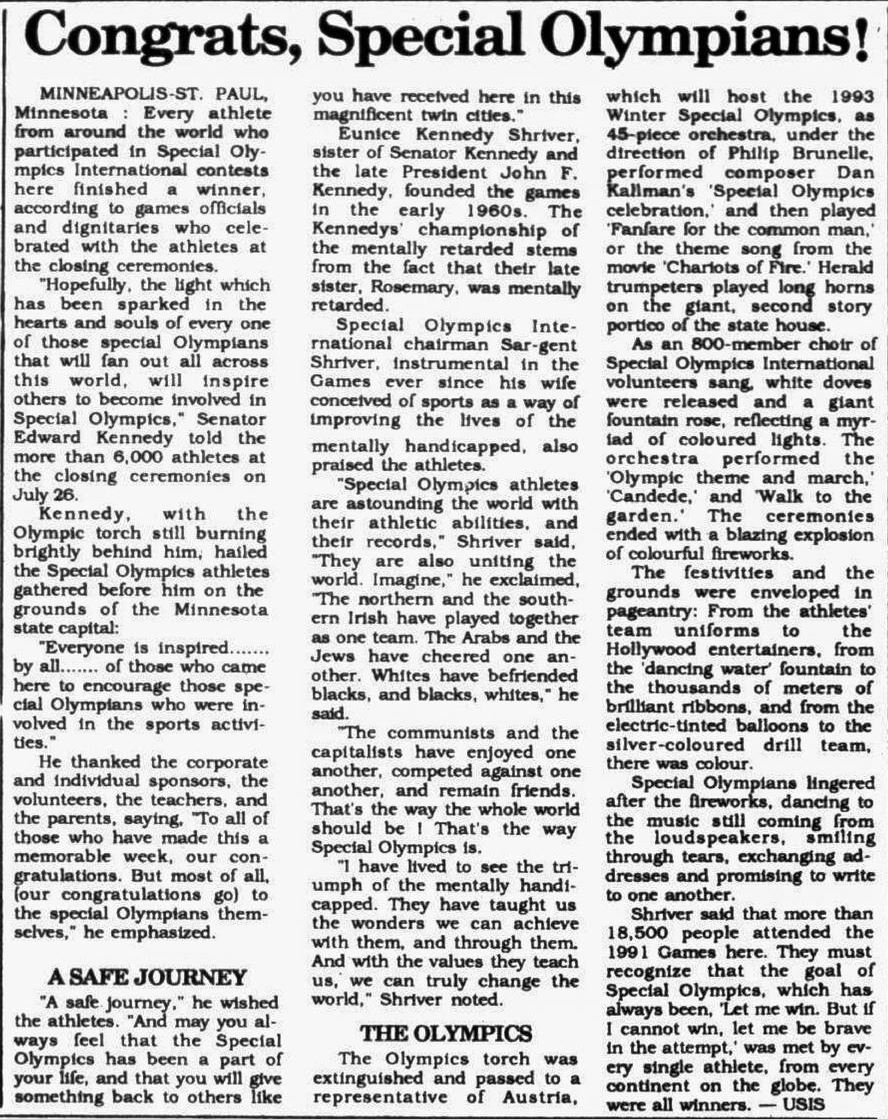 Congrats, Special Olympians!

MINNEAPOLIS-ST. PAUL, Minnesota : Every athlete from around the world who participated in Special Olympics International contests here finished a winner, according to games officials and dignitaries who celebrated with the athletes at the closing ceremonies.

"Hopefully, the light which has been sparked in the hearts and souls of every one of those special Olympians that will fan out all across this world, will inspire others to become involved in Special Olympics," Senator Edward Kennedy told the more than 6,000 athletes at the closing ceremonies on July 26.

Kennedy, with the Olympic torch still burning brightly behind him, hailed the Special Olympics athletes gathered before him on the grounds of the Minnesota state capital:

"Everyone is inspired....... by all....... of those who came here to encourage those special Olympians who were involved in the sports activities."

He thanked the corporate and individual sponsors, the volunteers, the teachers, and the parents, saying, "To all of those who have made this a memorable week, our congratulations. But most of all, (our congratulations go) to the special Olympians themselves," he emphasized.

A SAFE JOURNEY

"A safe journey," he wished the athletes. "And may you always feel that the Special Olympics has been a part of your life, and that you will give something back to others like you have received here in this magnificent twin cities."

Eunice Kennedy Shriver, sister of Senator Kennedy and the late President John F. Kennedy, founded the games in the early 1960s. The Kennedys' championship of the mentally retarded stems from the fact that their late sister, Rosemary, was mentally retarded.

Special Olympics International chairman Sar-gent Shriver, instrumental in the Games ever since his wife conceived of sports as a way of improving the lives of the mentally handicapped, also praised the athletes.

"Special Olympics athletes are astounding the world with their athletic abilities, and their records," Shriver said, "They are also uniting the world. Imagine," he exclaimed, "The northern and the southern Irish have played together as one team. The Arabs and the Jews have cheered one another. Whites have befriended blacks, and blacks, whites," he said.

"The communists and the capitalists have enjoyed one another, competed against one another, and remain friends. That's the way the whole world should be ! That's the way Special Olympics is.

"I have lived to see the triumph of the mentally handicapped. They have taught us the wonders we can achieve with them, and through them. And with the values they teach us, we can truly change the world," Shriver noted.

THE OLYMPICS

The Olympics torch was extinguished and passed to a representative of Austria, which will host the 1993 Winter Special Olympics, as 45-piece orchestra, under the direction of Philip Brunelle, performed composer Dan Kallman's 'Special Olympics celebration,' and then played 'Fanfare for the common man,' or the theme song from the movie 'Chariots of Fire.' Herald trumpeters played long horns on the giant, second story portico of the state house.

As an 800-member choir of Special Olympics International volunteers sang, white doves were released and a giant fountain rose, reflecting a myriad of coloured lights. The orchestra performed the 'Olympic theme and march,' 'Candede,' and 'Walk to the garden.' The ceremonies ended with a blazing explosion of colourful fireworks.

The festivities and the grounds were enveloped in pageantry: From the athletes' team uniforms to the Hollywood entertainers, from the 'dancing water' fountain to the thousands of meters of brilliant ribbons, and from the electric-tinted balloons to the silver-coloured drill team, there was colour.

Special Olympians lingered after the fireworks, dancing to the music still coming from the loudspeakers, smiling through tears, exchanging addresses and promising to write to one another.

Shriver said that more than 18,500 people attended the 1991 Games here. They must recognize that the goal of Special Olympics, which has always been, 'Let me win. But if I cannot win, let me be brave in the attempt,' was met by every single athlete, from every continent on the globe. They were all winners. — USIS